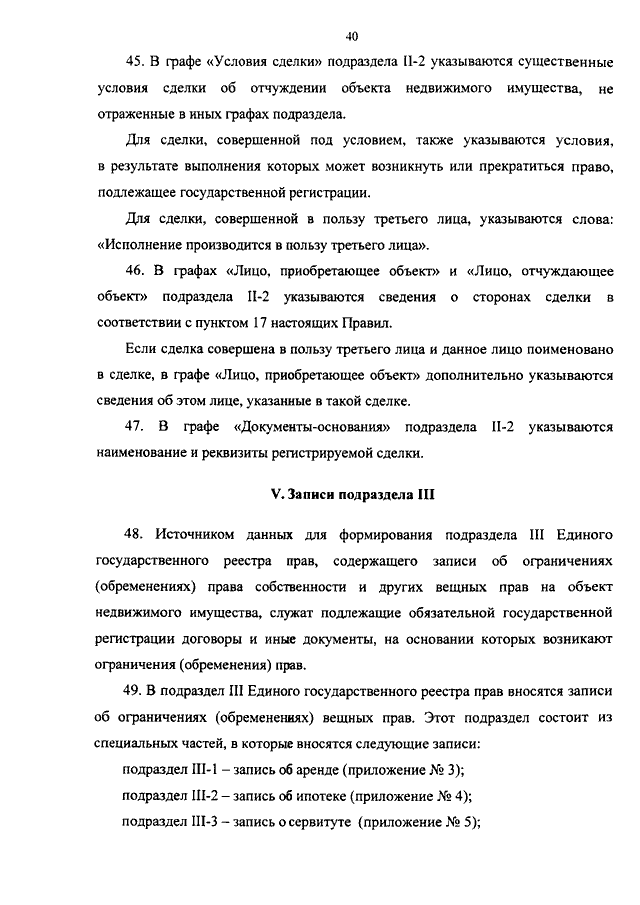 40

45. В графе «Условия сделки» подраздела II-2 указываются существенные условия сделки об отчуждении объекта недвижимого имущества, не отраженные в иных графах подраздела.

Для сделки, совершенной под условием, также указываются условия, в результате выполнения которых может возникнуть или прекратиться право, подлежащее государственной регистрации.

Для сделки, совершенной в пользу третьего лица, указываются слова: «Исполнение производится в пользу третьего лица».

46. В графах «Лицо, приобретающее объект» и «Лицо, отчуждающее объект» подраздела II-2 указываются сведения о сторонах сделки в соответствии с пунктом 17 настоящих Правил.

Если сделка совершена в пользу третьего лица и данное лицо поименовано в сделке, в графе «Лицо, приобретающее объект» дополнительно указываются сведения об этом лице, указанные в такой сделке.

47. В графе «Документы-основания» подраздела II-2 указываются наименование и реквизиты регистрируемой сделки.

V. Записи подраздела III

48. Источником данных для формирования подраздела III Единого государственного реестра прав, содержащего записи об ограничениях (обременениях) права собственности и других вещных прав на объект недвижимого имущества, служат подлежащие обязательной государственной регистрации договоры и иные документы, на основании которых возникают ограничения (обременения) прав.

49. В подраздел III Единого государственного реестра прав вносятся записи об ограничениях (обременениях) вещных прав. Этот подраздел состоит из специальных частей, в которые вносятся следующие записи:

подраздел III-1 – запись об аренде (приложение № 3);

подраздел III-2 – запись об ипотеке (приложение № 4);

подраздел III-3 – запись о сервитуте (приложение № 5);